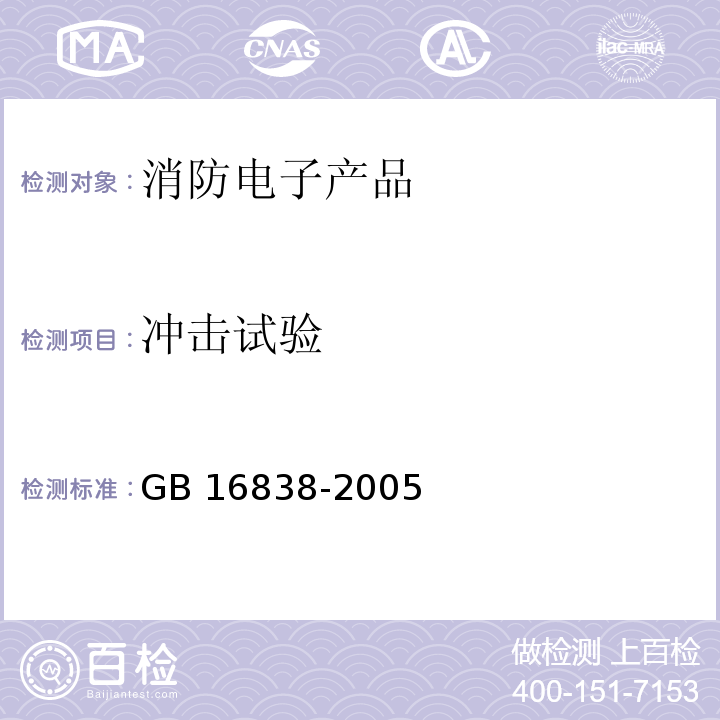 MA CNAS AL ilac-MRA

检测对象：消防电子产品

检测项目：冲击试验

检测标准：GB 16838-2005

百检
Baijiantest.com

做检测 上百检
400-151-7153